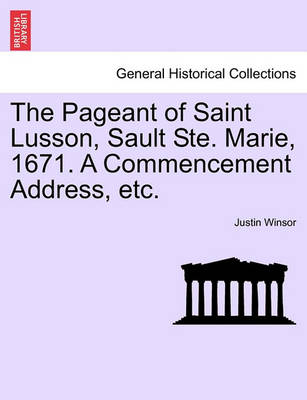 BRITISH LIBRARY

General Historical Collections

The Pageant of Saint Lusson, Sault Ste. Marie, 1671. A Commencement Address, etc.

Justin Winsor